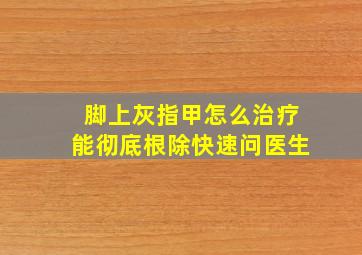 脚上灰指甲怎么治疗
能彻底根除快速问医生